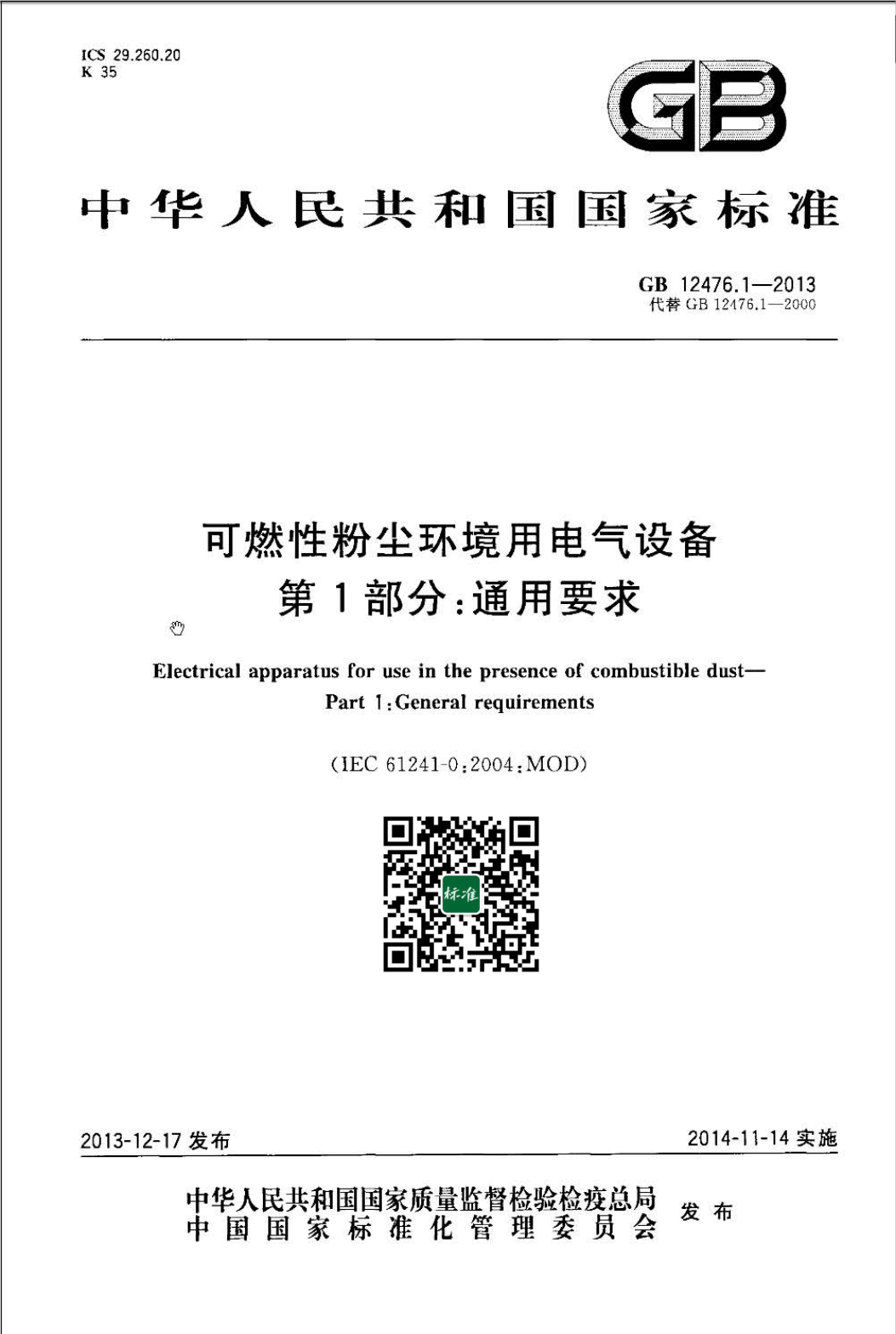 ICS 29.260.20
K 35

GB

中华人民共和国国家标准

GB 12476.1—2013
代替 GB 12476.1—2000

可燃性粉尘环境用电气设备
第1部分:通用要求

Electrical apparatus for use in the presence of combustible dust—
Part 1:General requirements

(IEC 61241-0:2004,MOD)

标准

2013-12-17 发布

2014-11-14 实施

中华人民共和国国家质量监督检验检疫总局
中国国家标准化管理委员会
发布